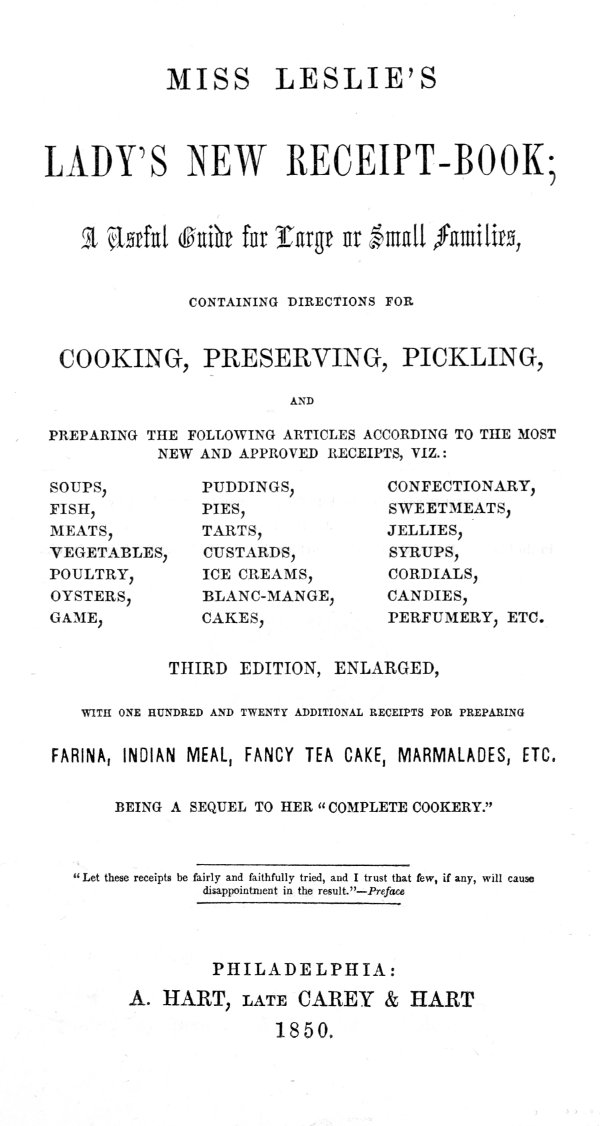 MISS LESLIE'S

LADY'S NEW RECEIPT-BOOK;

A Useful Guide for Large or Small Families,

CONTAINING DIRECTIONS FOR

COOKING, PRESERVING, PICKLING,

AND

PREPARING THE FOLLOWING ARTICLES ACCORDING TO THE MOST NEW AND APPROVED RECEIPTS, VIZ.:

SOUPS,
FISH,
MEATS,
VEGETABLES,
POULTRY,
OYSTERS,
GAME,

PUDDINGS,
PIES,
TARTS,
CUSTARDS,
ICE CREAMS,
BLANC-MANGE,
CAKES,

CONFECTIONARY,
SWEETMEATS,
JELLIES,
SYRUPS,
CORDIALS,
CANDIES,
PERFUMERY, ETC.

THIRD EDITION, ENLARGED,

WITH ONE HUNDRED AND TWENTY ADDITIONAL RECEIPTS FOR PREPARING

FARINA, INDIAN MEAL, FANCY TEA CAKE, MARMALADES, ETC.

BEING A SEQUEL TO HER "COMPLETE COOKERY."

"Let these receipts be fairly and faithfully tried, and I trust that few, if any, will cause disappointment in the result."—Preface

PHILADELPHIA:
A. HART, LATE CAREY & HART
1850.